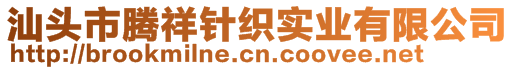 汕头市腾祥针织实业有限公司
http://brookmilne.cn.coovee.net